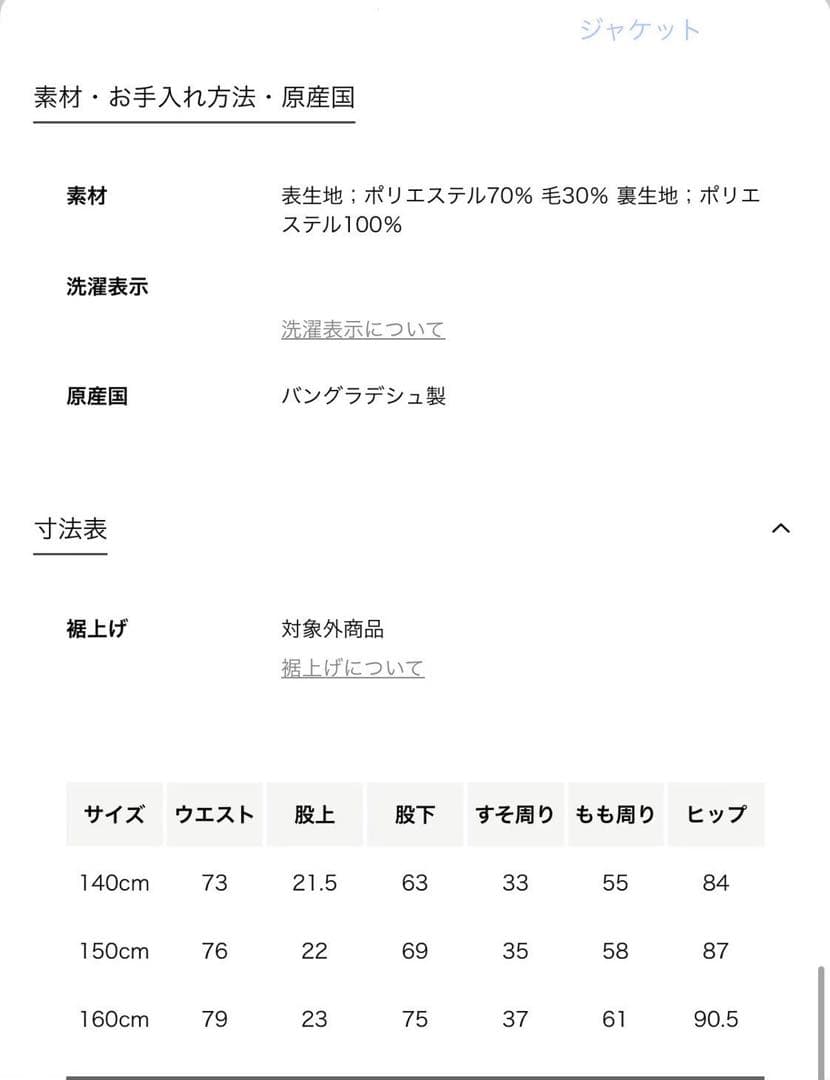 ジャケット

素材・お手入れ方法・原産国

素材
表生地；ポリエステル70% 毛30% 裏生地；ポリエステル100%

洗濯表示
洗濯表示について

原産国
バングラデシュ製

寸法表

裾上げ
対象外商品
裾上げについて

| サイズ | ウエスト | 股上 | 股下 | すそ周り | もも周り | ヒップ |
|---|---|---|---|---|---|---|
| 140cm | 73 | 21.5 | 63 | 33 | 55 | 84 |
| 150cm | 76 | 22 | 69 | 35 | 58 | 87 |
| 160cm | 79 | 23 | 75 | 37 | 61 | 90.5 |